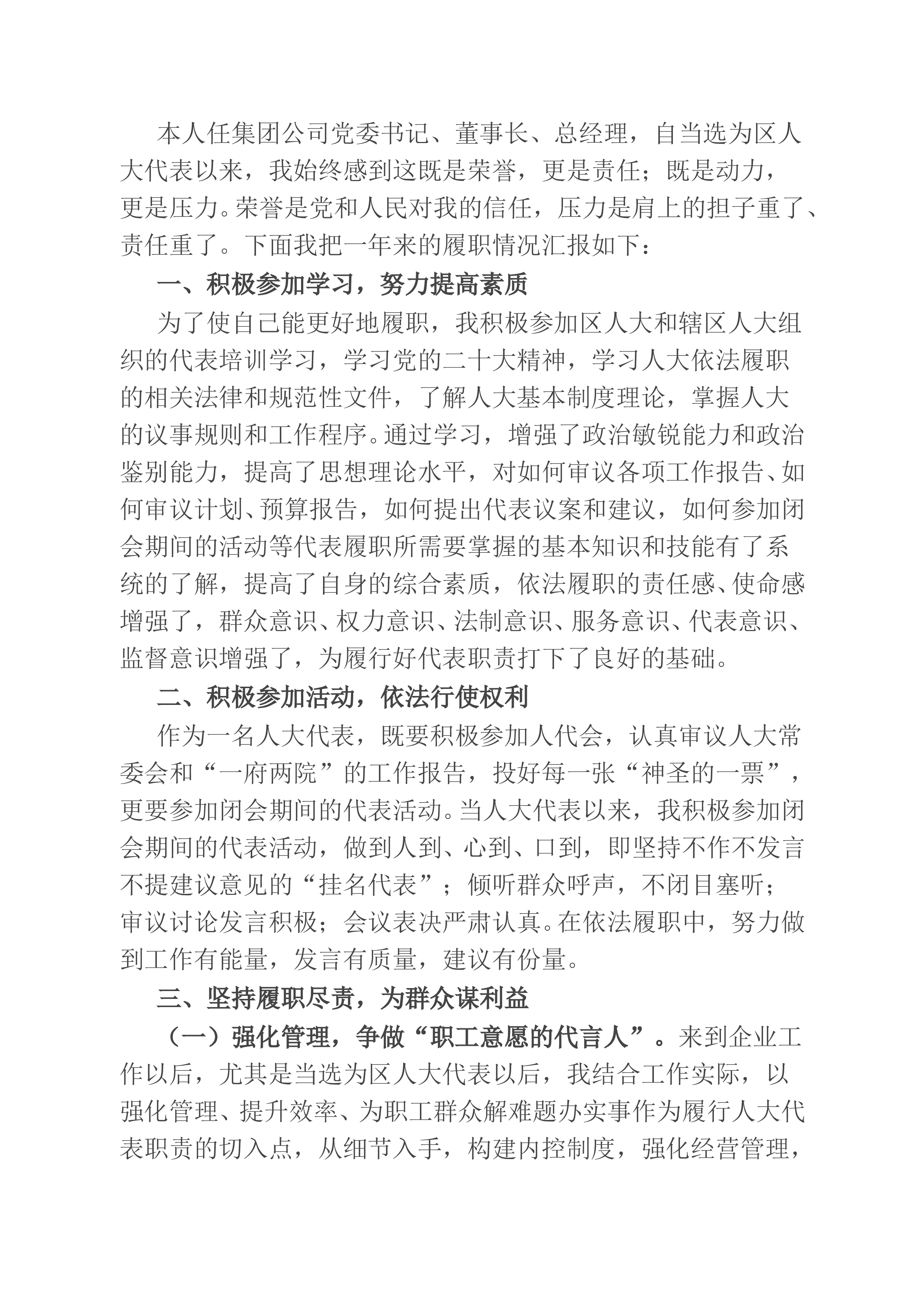 本人任集团公司党委书记、董事长、总经理，自当选为区人大代表以来，我始终感到这既是荣誉，更是责任；既是动力，更是压力。荣誉是党和人民对我的信任，压力是肩上的担子重了、责任重了。下面我把一年来的履职情况汇报如下：

一、积极参加学习，努力提高素质

为了使自己能更好地履职，我积极参加区人大和辖区人大组织的代表培训学习，学习党的二十大精神，学习人大依法履职的相关法律和规范性文件，了解人大基本制度理论，掌握人大的议事规则和工作程序。通过学习，增强了政治敏锐能力和政治鉴别能力，提高了思想理论水平，对如何审议各项工作报告、如何审议计划、预算报告，如何提出代表议案和建议，如何参加闭会期间的活动等代表履职所需要掌握的基本知识和技能有了系统的了解，提高了自身的综合素质，依法履职的责任感、使命感增强了，群众意识、权力意识、法制意识、服务意识、代表意识、监督意识增强了，为履行好代表职责打下了良好的基础。

二、积极参加活动，依法行使权利

作为一名人大代表，既要积极参加人代会，认真审议人大常委会和“一府两院”的工作报告，投好每一张“神圣的一票”，更要参加闭会期间的代表活动。当人大代表以来，我积极参加闭会期间的代表活动，做到人到、心到、口到，即坚持不作不发言不提建议意见的“挂名代表”；倾听群众呼声，不闭目塞听；审议讨论发言积极；会议表决严肃认真。在依法履职中，努力做到工作有能量，发言有质量，建议有份量。

三、坚持履职尽责，为群众谋利益

（一）强化管理，争做“职工意愿的代言人”。来到企业工作以后，尤其是当选为区人大代表以后，我结合工作实际，以强化管理、提升效率、为职工群众解难题办实事作为履行人大代表职责的切入点，从细节入手，构建内控制度，强化经营管理，